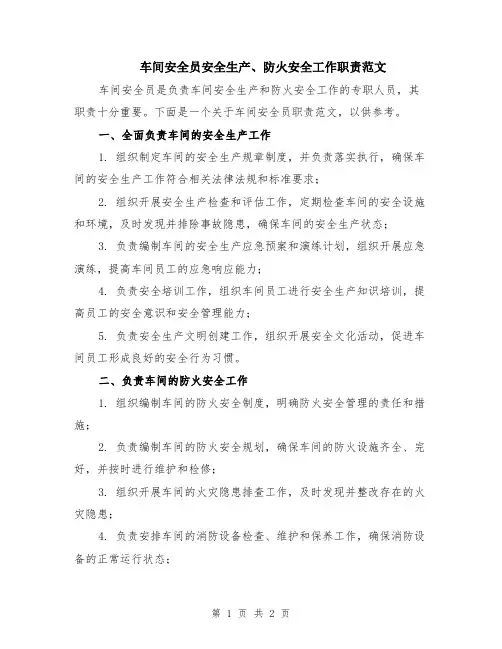 车间安全员安全生产、防火安全工作职责范文

车间安全员是负责车间安全生产和防火安全工作的专职人员，其职责十分重要。下面是一个关于车间安全员职责范文，以供参考。

一、全面负责车间的安全生产工作

1. 组织制定车间的安全生产规章制度，并负责落实执行，确保车间的安全生产工作符合相关法律法规和标准要求；

2. 组织开展安全生产检查和评估工作，定期检查车间的安全设施和环境，及时发现并排除事故隐患，确保车间的安全生产状态；

3. 负责编制车间的安全生产应急预案和演练计划，组织开展应急演练，提高车间员工的应急响应能力；

4. 负责安全培训工作，组织车间员工进行安全生产知识培训，提高员工的安全意识和安全管理能力；

5. 负责安全生产文明创建工作，组织开展安全文化活动，促进车间员工形成良好的安全行为习惯。

二、负责车间的防火安全工作

1. 组织编制车间的防火安全制度，明确防火安全管理的责任和措施；

2. 负责编制车间的防火安全规划，确保车间的防火设施齐全、完好，并按时进行维护和检修；

3. 组织开展车间的火灾隐患排查工作，及时发现并整改存在的火灾隐患；

4. 负责安排车间的消防设备检查、维护和保养工作，确保消防设备的正常运行状态；

第 1 页 共 2 页